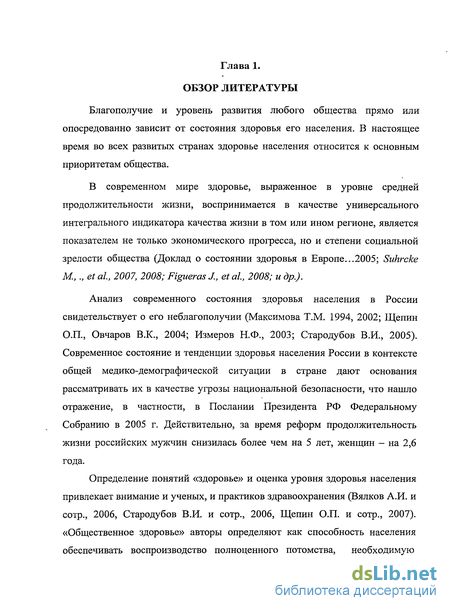 Глава 1.

ОБЗОР ЛИТЕРАТУРЫ

Благополучие и уровень развития любого общества прямо или опосредованно зависит от состояния здоровья его населения. В настоящее время во всех развитых странах здоровье населения относится к основным приоритетам общества.

В современном мире здоровье, выраженное в уровне средней продолжительности жизни, воспринимается в качестве универсального интегрального индикатора качества жизни в том или ином регионе, является показателем не только экономического прогресса, но и степени социальной зрелости общества (Доклад о состоянии здоровья в Европе…2005; Suhrcke M., ., et al., 2007, 2008; Figueras J., et al., 2008; и др.).

Анализ современного состояния здоровья населения в России свидетельствует о его неблагополучии (Максимова Т.М. 1994, 2002; Щепин О.П., Овчаров В.К., 2004; Измеров Н.Ф., 2003; Стародубов В.И., 2005). Современное состояние и тенденции здоровья населения России в контексте общей медико-демографической ситуации в стране дают основания рассматривать их в качестве угрозы национальной безопасности, что нашло отражение, в частности, в Послании Президента РФ Федеральному Собранию в 2005 г. Действительно, за время реформ продолжительность жизни российских мужчин снизилась более чем на 5 лет, женщин – на 2,6 года.

Определение понятий «здоровье» и оценка уровня здоровья населения привлекает внимание и ученых, и практиков здравоохранения (Вялков А.И. и сотр., 2006, Стародубов В.И. и сотр., 2006, Щепин О.П. и сотр., 2007). «Общественное здоровье» авторы определяют как способность населения обеспечивать воспроизводство полноценного потомства, необходимую

dsLib.net
библиотека диссертаций